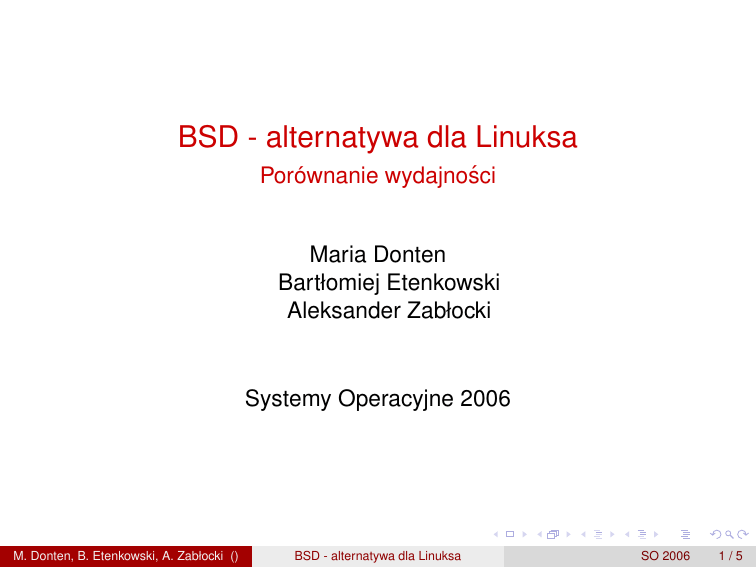 BSD - alternatywa dla Linuksa
Porównanie wydajności

Maria Donten
Bartłomiej Etenkowski
Aleksander Zabłocki

Systemy Operacyjne 2006

M. Donten, B. Etenkowski, A. Zabłocki ()
BSD - alternatywa dla Linuksa
SO 2006
1 / 5